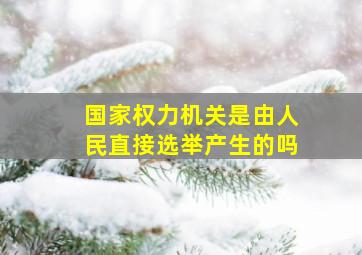 国家权力机关是由人民直接选举产生的吗